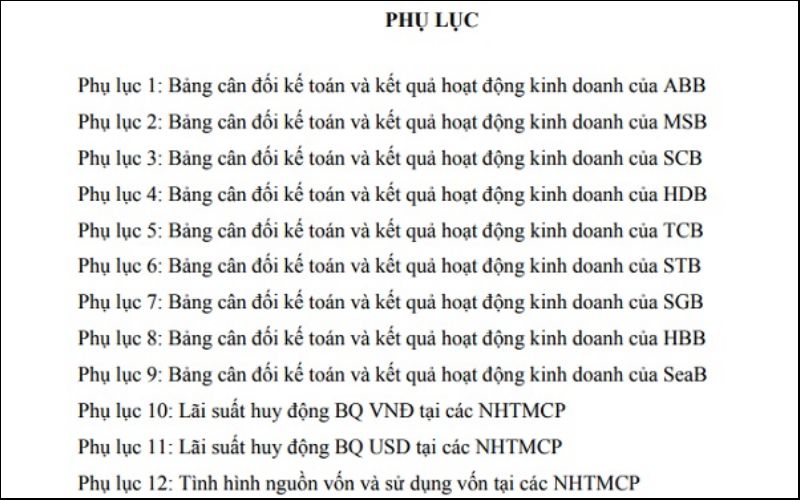 PHỤ LỤC

Phụ lục 1: Bảng cân đối kế toán và kết quả hoạt động kinh doanh của ABB

Phụ lục 2: Bảng cân đối kế toán và kết quả hoạt động kinh doanh của MSB

Phụ lục 3: Bảng cân đối kế toán và kết quả hoạt động kinh doanh của SCB

Phụ lục 4: Bảng cân đối kế toán và kết quả hoạt động kinh doanh của HDB

Phụ lục 5: Bảng cân đối kế toán và kết quả hoạt động kinh doanh của TCB

Phụ lục 6: Bảng cân đối kế toán và kết quả hoạt động kinh doanh của STB

Phụ lục 7: Bảng cân đối kế toán và kết quả hoạt động kinh doanh của SGB

Phụ lục 8: Bảng cân đối kế toán và kết quả hoạt động kinh doanh của HBB

Phụ lục 9: Bảng cân đối kế toán và kết quả hoạt động kinh doanh của SeaB

Phụ lục 10: Lãi suất huy động BQ VNĐ tại các NHTMCP

Phụ lục 11: Lãi suất huy động BQ USD tại các NHTMCP

Phụ lục 12: Tình hình nguồn vốn và sử dụng vốn tại các NHTMCP